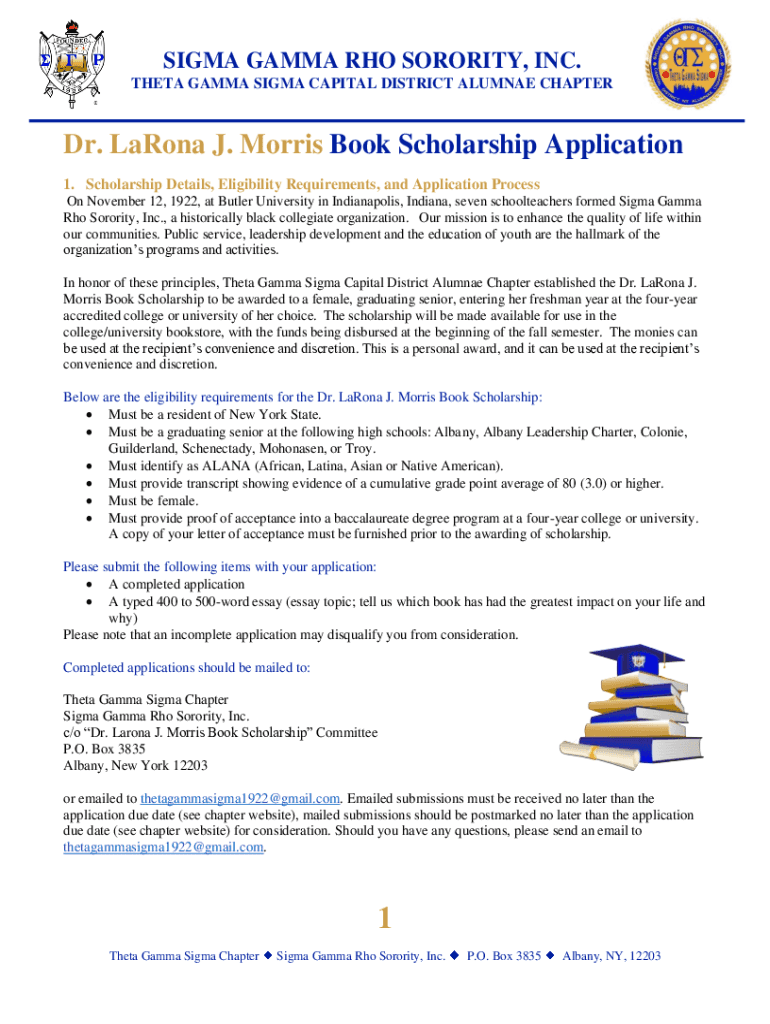 SIGMA GAMMA RHO SORORITY, INC.
THETA GAMMA SIGMA CAPITAL DISTRICT ALUMNAE CHAPTER

Dr. LaRona J. Morris Book Scholarship Application

1. Scholarship Details, Eligibility Requirements, and Application Process
On November 12, 1922, at Butler University in Indianapolis, Indiana, seven schoolteachers formed Sigma Gamma Rho Sorority, Inc., a historically black collegiate organization. Our mission is to enhance the quality of life within our communities. Public service, leadership development and the education of youth are the hallmark of the organization's programs and activities.

In honor of these principles, Theta Gamma Sigma Capital District Alumnae Chapter established the Dr. LaRona J. Morris Book Scholarship to be awarded to a female, graduating senior, entering her freshman year at the four-year accredited college or university of her choice. The scholarship will be made available for use in the college/university bookstore, with the funds being disbursed at the beginning of the fall semester. The monies can be used at the recipient's convenience and discretion. This is a personal award, and it can be used at the recipient's convenience and discretion.

Below are the eligibility requirements for the Dr. LaRona J. Morris Book Scholarship:
• Must be a resident of New York State.
• Must be a graduating senior at the following high schools: Albany, Albany Leadership Charter, Colonie, Guilderland, Schenectady, Mohonasen, or Troy.
• Must identify as ALANA (African, Latina, Asian or Native American).
• Must provide transcript showing evidence of a cumulative grade point average of 80 (3.0) or higher.
• Must be female.
• Must provide proof of acceptance into a baccalaureate degree program at a four-year college or university. A copy of your letter of acceptance must be furnished prior to the awarding of scholarship.

Please submit the following items with your application:
• A completed application
• A typed 400 to 500-word essay (essay topic; tell us which book has had the greatest impact on your life and why)
Please note that an incomplete application may disqualify you from consideration.

Completed applications should be mailed to:

Theta Gamma Sigma Chapter
Sigma Gamma Rho Sorority, Inc.
c/o "Dr. Larona J. Morris Book Scholarship" Committee
P.O. Box 3835
Albany, New York 12203

or emailed to thetagammasigma1922@gmail.com. Emailed submissions must be received no later than the application due date (see chapter website), mailed submissions should be postmarked no later than the application due date (see chapter website) for consideration. Should you have any questions, please send an email to thetagammasigma1922@gmail.com.

1

Theta Gamma Sigma Chapter ◆ Sigma Gamma Rho Sorority, Inc. ◆ P.O. Box 3835 ◆ Albany, NY, 12203